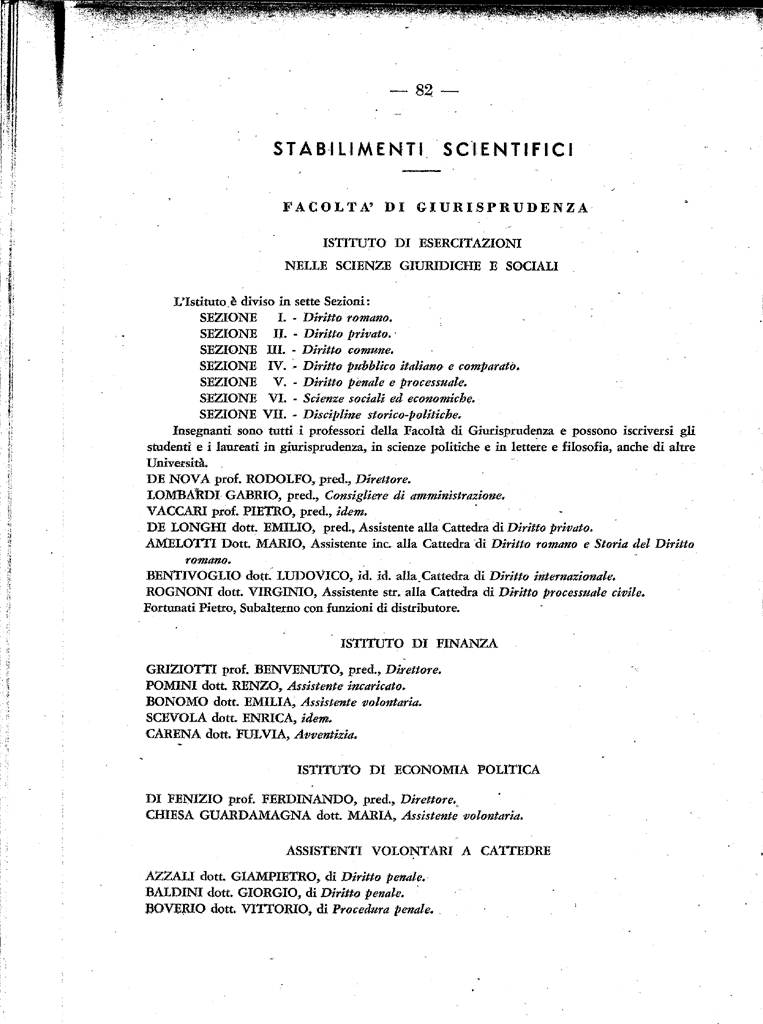 — 82 —

STABILIMENTI SCIENTIFICI

FACOLTA' DI GIURISPRUDENZA

ISTITUTO DI ESERCITAZIONI
NELLE SCIENZE GIURIDICHE E SOCIALI

L'Istituto è diviso in sette Sezioni:
SEZIONE I. - Diritto romano.
SEZIONE II. - Diritto privato.
SEZIONE III. - Diritto comune.
SEZIONE IV. - Diritto pubblico italiano e comparato.
SEZIONE V. - Diritto penale e processuale.
SEZIONE VI. - Scienze sociali ed economiche.
SEZIONE VII. - Discipline storico-politiche.

Insegnanti sono tutti i professori della Facoltà di Giurisprudenza e possono iscriversi gli studenti e i laureati in giurisprudenza, in scienze politiche e in lettere e filosofia, anche di altre Università.
DE NOVA prof. RODOLFO, pred., Direttore.
LOMBARDI GABRIO, pred., Consigliere di amministrazione.
VACCARI prof. PIETRO, pred., idem.
DE LONGHI dott. EMILIO, pred., Assistente alla Cattedra di Diritto privato.
AMELOTTI Dott. MARIO, Assistente inc. alla Cattedra di Diritto romano e Storia del Diritto romano.
BENTIVOGLIO dott. LUDOVICO, id. id. alla Cattedra di Diritto internazionale.
ROGNONI dott. VIRGINIO, Assistente str. alla Cattedra di Diritto processuale civile.
Fortunati Pietro, Subalterno con funzioni di distributore.

ISTITUTO DI FINANZA

GRIZIOTTI prof. BENVENUTO, pred., Direttore.
POMINI dott. RENZO, Assistente incaricato.
BONOMO dott. EMILIA, Assistente volontaria.
SCEVOLA dott. ENRICA, idem.
CARENA dott. FULVIA, Avventizia.

ISTITUTO DI ECONOMIA POLITICA

DI FENIZIO prof. FERDINANDO, pred., Direttore.
CHIESA GUARDAMAGNA dott. MARIA, Assistente volontaria.

ASSISTENTI VOLONTARI A CATTEDRE

AZZALI dott. GIAMPIETRO, di Diritto penale.
BALDINI dott. GIORGIO, di Diritto penale.
BOVERIO dott. VITTORIO, di Procedura penale.